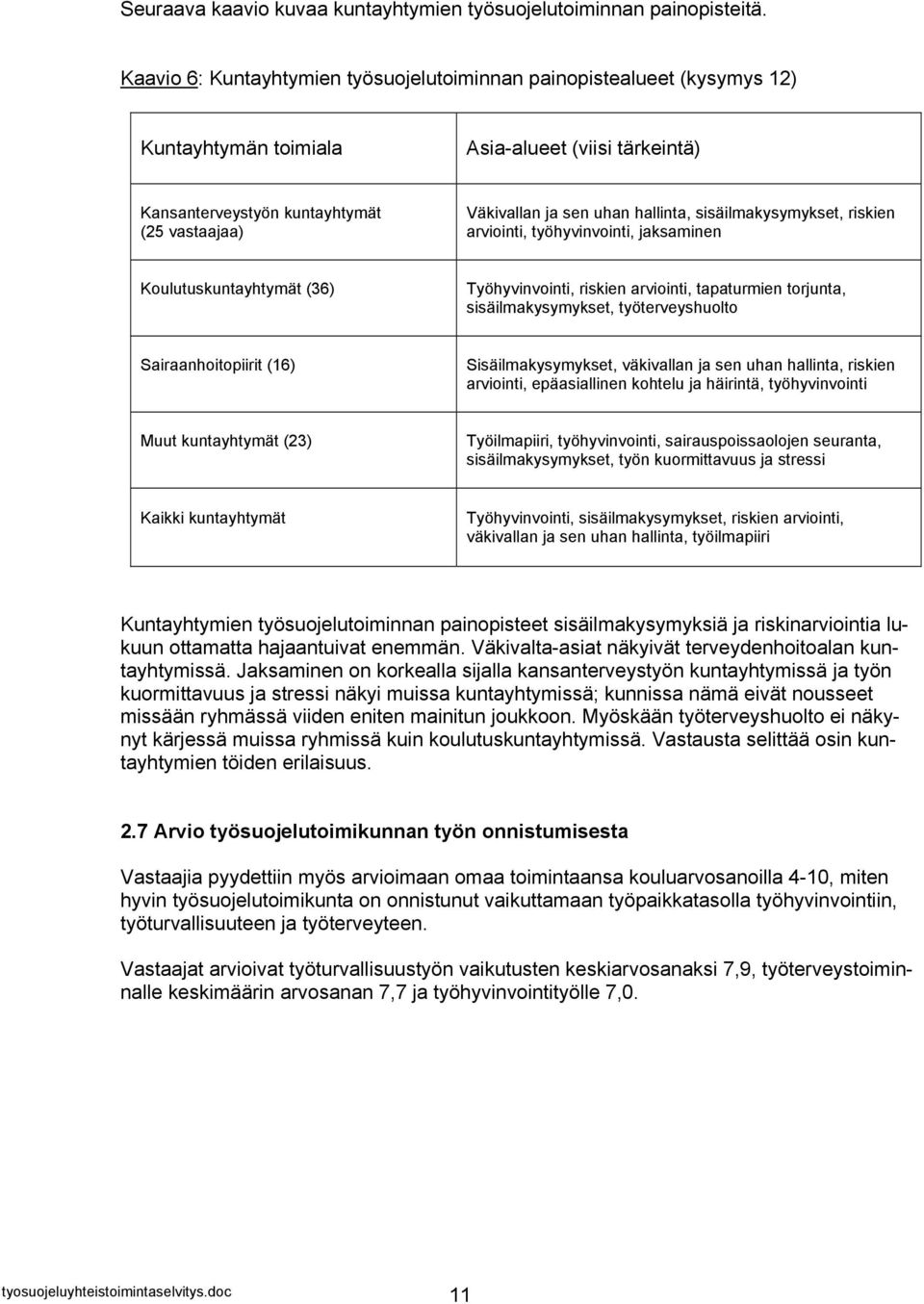 Seuraava kaavio kuvaa kuntayhtymien työsuojelutoiminnan painopisteitä.

Kaavio 6: Kuntayhtymien työsuojelutoiminnan painopistealueet (kysymys 12)

| Kuntayhtymän toimiala | Asia-alueet (viisi tärkeintä) |
|---|---|
| Kansanterveystyön kuntayhtymät (25 vastaajaa) | Väkivallan ja sen uhan hallinta, sisäilmakysymykset, riskien arviointi, työhyvinvointi, jaksaminen |
| Koulutuskuntayhtymät (36) | Työhyvinvointi, riskien arviointi, tapaturmien torjunta, sisäilmakysymykset, työterveyshuolto |
| Sairaanhoitopiirit (16) | Sisäilmakysymykset, väkivallan ja sen uhan hallinta, riskien arviointi, epäasiallinen kohtelu ja häirintä, työhyvinvointi |
| Muut kuntayhtymät (23) | Työilmapiiri, työhyvinvointi, sairauspoissaolojen seuranta, sisäilmakysymykset, työn kuormittavuus ja stressi |
| Kaikki kuntayhtymät | Työhyvinvointi, sisäilmakysymykset, riskien arviointi, väkivallan ja sen uhan hallinta, työilmapiiri |

Kuntayhtymien työsuojelutoiminnan painopisteet sisäilmakysymyksiä ja riskinarviointia lukuun ottamatta hajaantuivat enemmän. Väkivalta-asiat näkyivät terveydenhoitoalan kuntayhtymissä. Jaksaminen on korkealla sijalla kansanterveystyön kuntayhtymissä ja työn kuormittavuus ja stressi näkyi muissa kuntayhtymissä; kunnissa nämä eivät nousseet missään ryhmässä viiden eniten mainitun joukkoon. Myöskään työterveyshuolto ei näkynyt kärjessä muissa ryhmissä kuin koulutuskuntayhtymissä. Vastausta selittää osin kuntayhtymien töiden erilaisuus.

2.7 Arvio työsuojelutoimikunnan työn onnistumisesta

Vastaajia pyydettiin myös arvioimaan omaa toimintaansa kouluarvosanoilla 4-10, miten hyvin työsuojelutoimikunta on onnistunut vaikuttamaan työpaikkatasolla työhyvinvointiin, työturvallisuuteen ja työterveyteen.

Vastaajat arvioivat työturvallisuustyön vaikutusten keskiarvosanaksi 7,9, työterveystoiminnalle keskimäärin arvosanan 7,7 ja työhyvinvointityölle 7,0.

tyosuojeluyhteistoimintaselvitys.doc 11